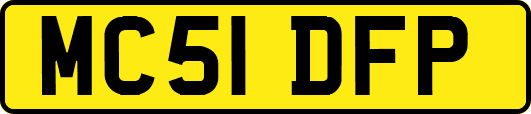 MC51 DFP